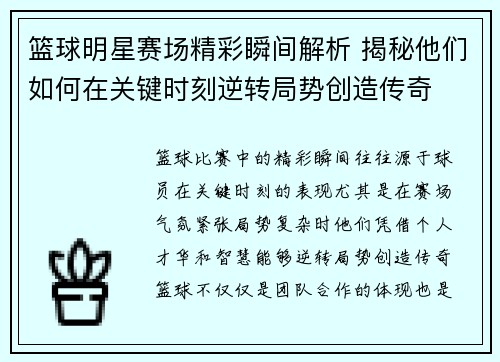 篮球明星赛场精彩瞬间解析 揭秘他们如何在关键时刻逆转局势创造传奇

篮球比赛中的精彩瞬间往往源于球员在关键时刻的表现尤其是在赛场气氛紧张局势复杂时他们凭借个人才华和智慧能够逆转局势创造传奇篮球不仅仅是团队合作的体现也是